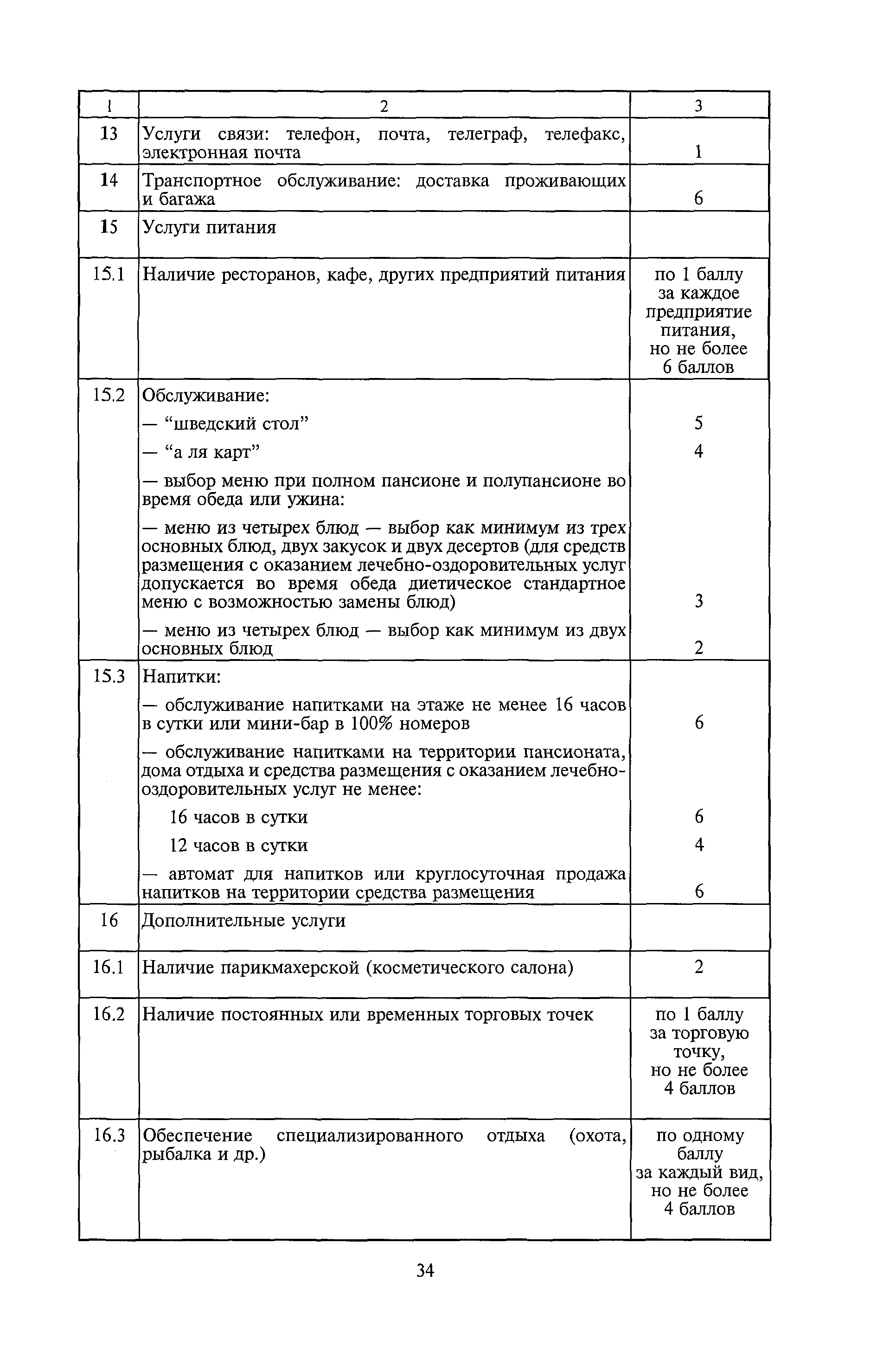 | 1 | 2 | 3 |
|---|---|---|
| 13 | Услуги связи: телефон, почта, телеграф, телефакс, электронная почта | 1 |
| 14 | Транспортное обслуживание: доставка проживающих и багажа | 6 |
| 15 | Услуги питания | |
| 15.1 | Наличие ресторанов, кафе, других предприятий питания | по 1 баллу за каждое предприятие питания, но не более 6 баллов |
| 15.2 | Обслуживание: | |
| | — “шведский стол” | 5 |
| | — “а ля карт” | 4 |
| | — выбор меню при полном пансионе и полупансионе во время обеда или ужина: | |
| | — меню из четырех блюд — выбор как минимум из трех основных блюд, двух закусок и двух десертов (для средств размещения с оказанием лечебно-оздоровительных услуг допускается во время обеда диетическое стандартное меню с возможностью замены блюд) | 3 |
| | — меню из четырех блюд — выбор как минимум из двух основных блюд | 2 |
| 15.3 | Напитки: | |
| | — обслуживание напитками на этаже не менее 16 часов в сутки или мини-бар в 100% номеров | 6 |
| | — обслуживание напитками на территории пансионата, дома отдыха и средства размещения с оказанием лечебно-оздоровительных услуг не менее: | |
| | 16 часов в сутки | 6 |
| | 12 часов в сутки | 4 |
| | — автомат для напитков или круглосуточная продажа напитков на территории средства размещения | 6 |
| 16 | Дополнительные услуги | |
| 16.1 | Наличие парикмахерской (косметического салона) | 2 |
| 16.2 | Наличие постоянных или временных торговых точек | по 1 баллу за торговую точку, но не более 4 баллов |
| 16.3 | Обеспечение специализированного отдыха (охота, рыбалка и др.) | по одному баллу за каждый вид, но не более 4 баллов |

34